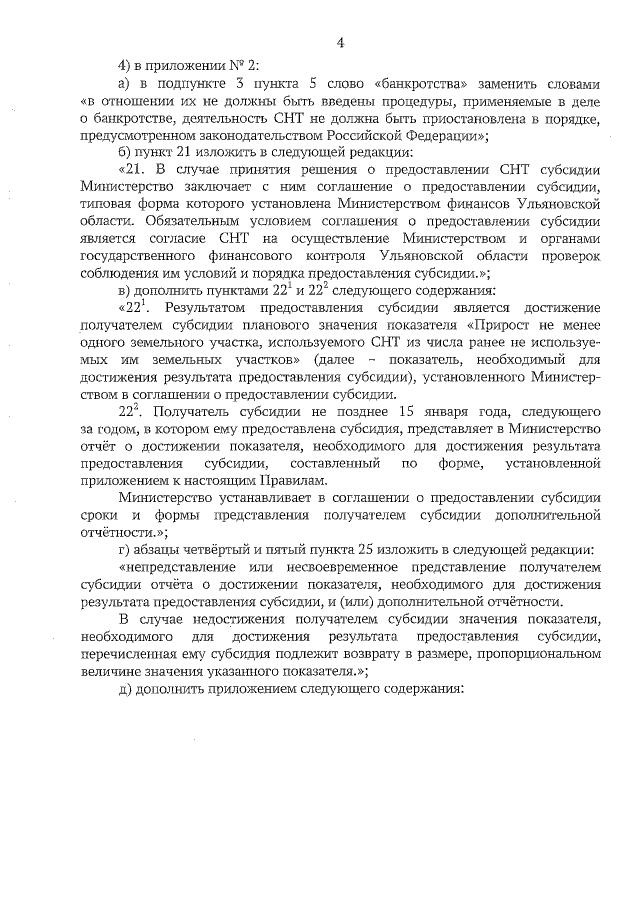 4

4) в приложении № 2:

а) в подпункте 3 пункта 5 слово «банкротства» заменить словами «в отношении их не должны быть введены процедуры, применяемые в деле о банкротстве, деятельность СНТ не должна быть приостановлена в порядке, предусмотренном законодательством Российской Федерации»;

б) пункт 21 изложить в следующей редакции:

«21. В случае принятия решения о предоставлении СНТ субсидии Министерство заключает с ним соглашение о предоставлении субсидии, типовая форма которого установлена Министерством финансов Ульяновской области. Обязательным условием соглашения о предоставлении субсидии является согласие СНТ на осуществление Министерством и органами государственного финансового контроля Ульяновской области проверок соблюдения им условий и порядка предоставления субсидии.»;

в) дополнить пунктами $22^1$ и $22^2$ следующего содержания:

«$22^1$. Результатом предоставления субсидии является достижение получателем субсидии планового значения показателя «Прирост не менее одного земельного участка, используемого СНТ из числа ранее не используемых им земельных участков» (далее – показатель, необходимый для достижения результата предоставления субсидии), установленного Министерством в соглашении о предоставлении субсидии.

$22^2$. Получатель субсидии не позднее 15 января года, следующего за годом, в котором ему предоставлена субсидия, представляет в Министерство отчёт о достижении показателя, необходимого для достижения результата предоставления субсидии, составленный по форме, установленной приложением к настоящим Правилам.

Министерство устанавливает в соглашении о предоставлении субсидии сроки и формы представления получателем субсидии дополнительной отчётности.»;

г) абзацы четвёртый и пятый пункта 25 изложить в следующей редакции:

«непредставление или несвоевременное представление получателем субсидии отчёта о достижении показателя, необходимого для достижения результата предоставления субсидии, и (или) дополнительной отчётности.

В случае недостижения получателем субсидии значения показателя, необходимого для достижения результата предоставления субсидии, перечисленная ему субсидия подлежит возврату в размере, пропорциональном величине значения указанного показателя.»;

д) дополнить приложением следующего содержания: